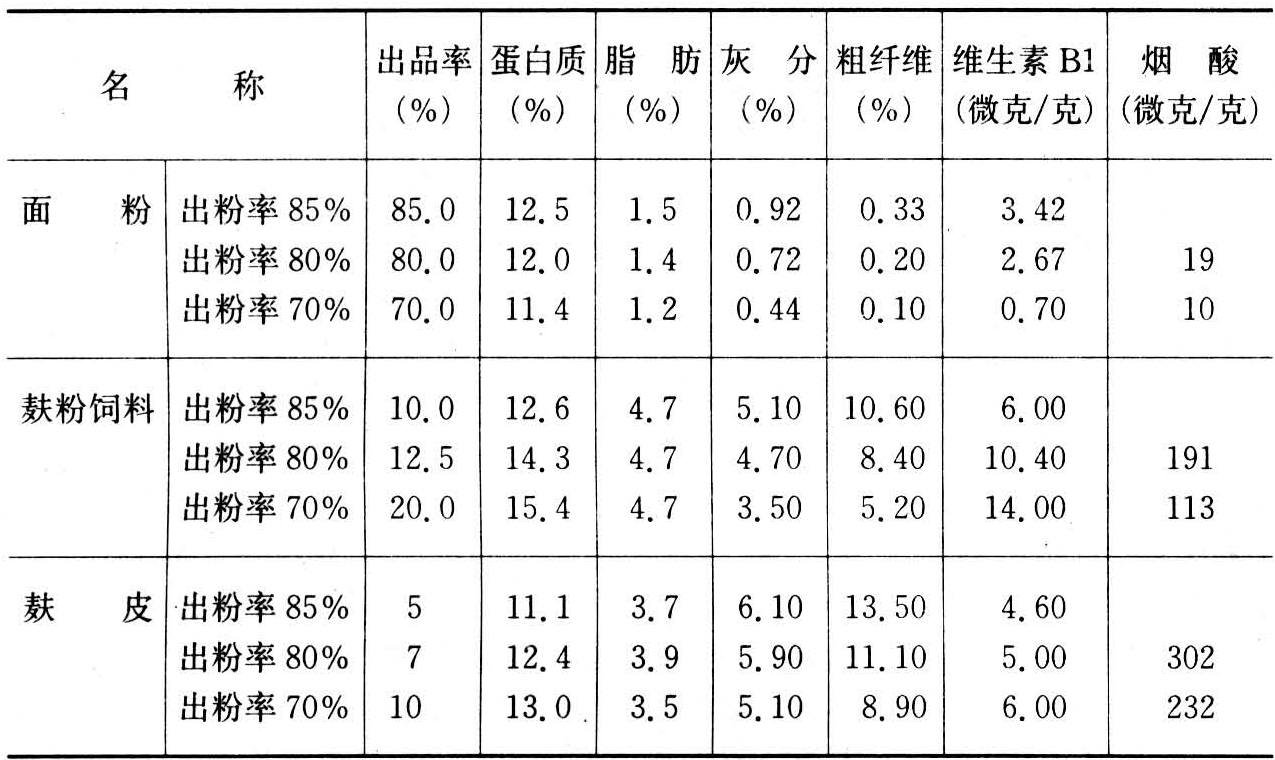 | 名称 | | 出品率(%) | 蛋白质(%) | 脂肪(%) | 灰分(%) | 粗纤维(%) | 维生素B1(微克/克) | 烟酸(微克/克) |
|---|---|---|---|---|---|---|---|---|
| 面粉 | 出粉率85% | 85.0 | 12.5 | 1.5 | 0.92 | 0.33 | 3.42 | |
| | 出粉率80% | 80.0 | 12.0 | 1.4 | 0.72 | 0.20 | 2.67 | 19 |
| | 出粉率70% | 70.0 | 11.4 | 1.2 | 0.44 | 0.10 | 0.70 | 10 |
| 麸粉饲料 | 出粉率85% | 10.0 | 12.6 | 4.7 | 5.10 | 10.60 | 6.00 | |
| | 出粉率80% | 12.5 | 14.3 | 4.7 | 4.70 | 8.40 | 10.40 | 191 |
| | 出粉率70% | 20.0 | 15.4 | 4.7 | 3.50 | 5.20 | 14.00 | 113 |
| 麸皮 | 出粉率85% | 5 | 11.1 | 3.7 | 6.10 | 13.50 | 4.60 | |
| | 出粉率80% | 7 | 12.4 | 3.9 | 5.90 | 11.10 | 5.00 | 302 |
| | 出粉率70% | 10 | 13.0 | 3.5 | 5.10 | 8.90 | 6.00 | 232 |